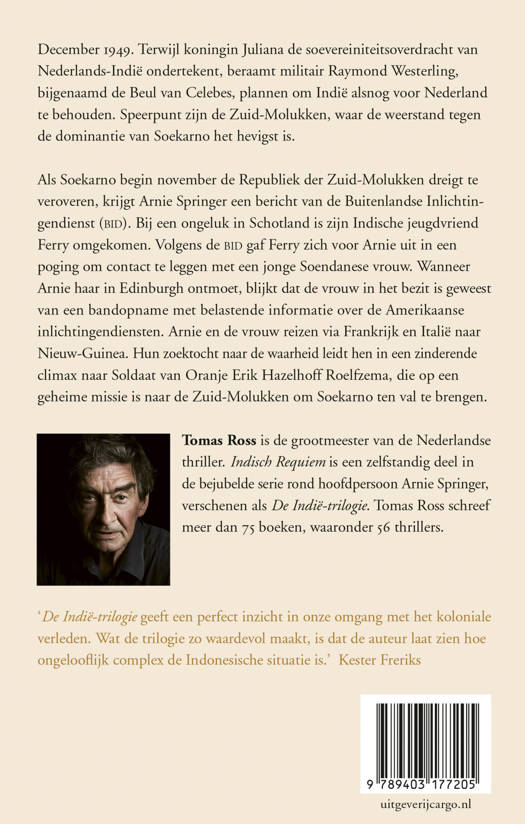 December 1949. Terwijl koningin Juliana de soevereiniteitsoverdracht van Nederlands-Indië ondertekent, beraamt militair Raymond Westerling, bijgenaamd de Beul van Celebes, plannen om Indië alsnog voor Nederland te behouden. Speerpunt zijn de Zuid-Molukken, waar de weerstand tegen de dominantie van Soekarno het hevigst is.

Als Soekarno begin november de Republiek der Zuid-Molukken dreigt te veroveren, krijgt Arnie Springer een bericht van de Buitenlandse Inlichtingendienst (BID). Bij een ongeluk in Schotland is zijn Indische jeugdvriend Ferry omgekomen. Volgens de BID gaf Ferry zich voor Arnie uit in een poging om contact te leggen met een jonge Soendanese vrouw. Wanneer Arnie haar in Edinburgh ontmoet, blijkt dat de vrouw in het bezit is geweest van een bandopname met belastende informatie over de Amerikaanse inlichtingendiensten. Arnie en de vrouw reizen via Frankrijk en Italië naar Nieuw-Guinea. Hun zoektocht naar de waarheid leidt hen in een zinderende climax naar Soldaat van Oranje Erik Hazelhoff Roelfzema, die op een geheime missie is naar de Zuid-Molukken om Soekarno ten val te brengen.

Tomas Ross is de grootmeester van de Nederlandse thriller. Indisch Requiem is een zelfstandig deel in de bejubelde serie rond hoofdpersoon Arnie Springer, verschenen als De Indië-trilogie. Tomas Ross schreef meer dan 75 boeken, waaronder 56 thrillers.

'De Indië-trilogie geeft een perfect inzicht in onze omgang met het koloniale verleden. Wat de trilogie zo waardevol maakt, is dat de auteur laat zien hoe ongelooflijk complex de Indonesische situatie is.' Kester Freriks

9 789403 177205

uitgeverijcargo.nl